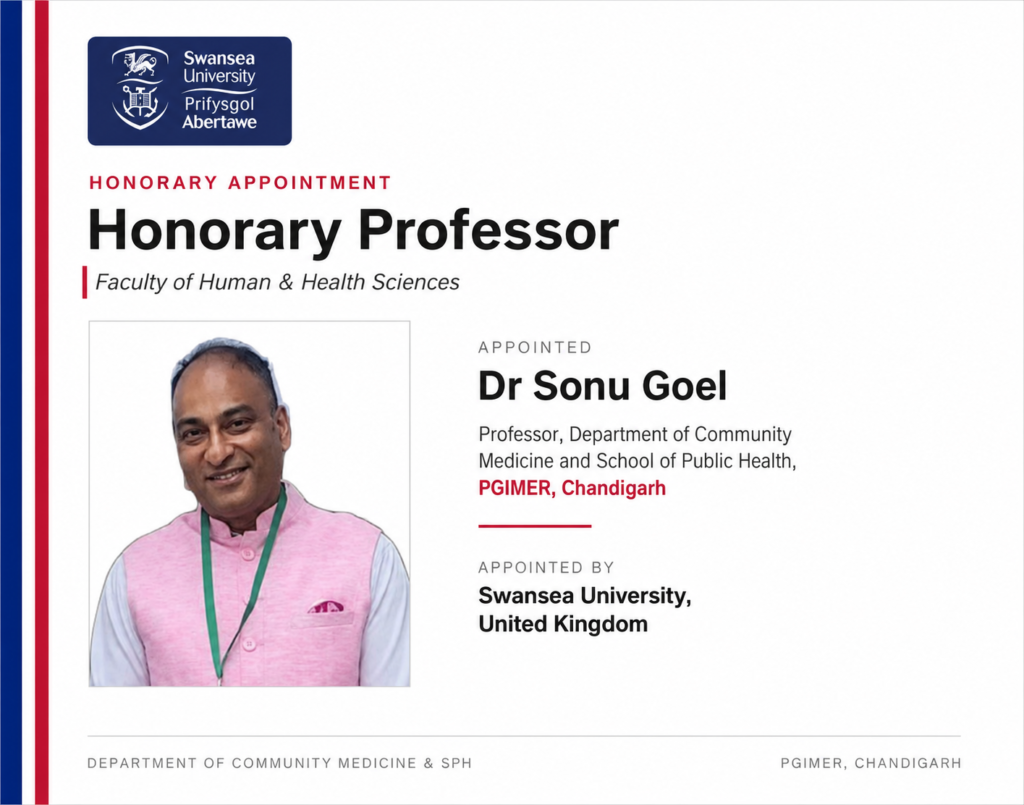 Swansea University
Prifysgol Abertawe

HONORARY APPOINTMENT

Honorary Professor

Faculty of Human & Health Sciences

APPOINTED

Dr Sonu Goel

Professor, Department of Community Medicine and School of Public Health, PGIMER, Chandigarh

APPOINTED BY

Swansea University,
United Kingdom

DEPARTMENT OF COMMUNITY MEDICINE & SPH

PGIMER, CHANDIGARH